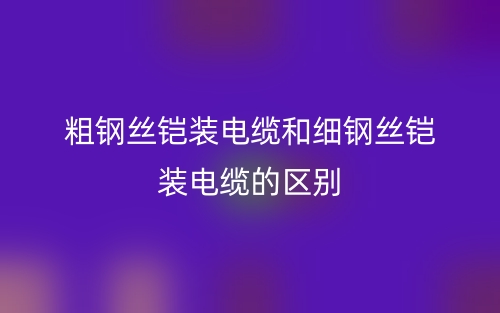 粗钢丝铠装电缆和细钢丝铠装电缆的区别